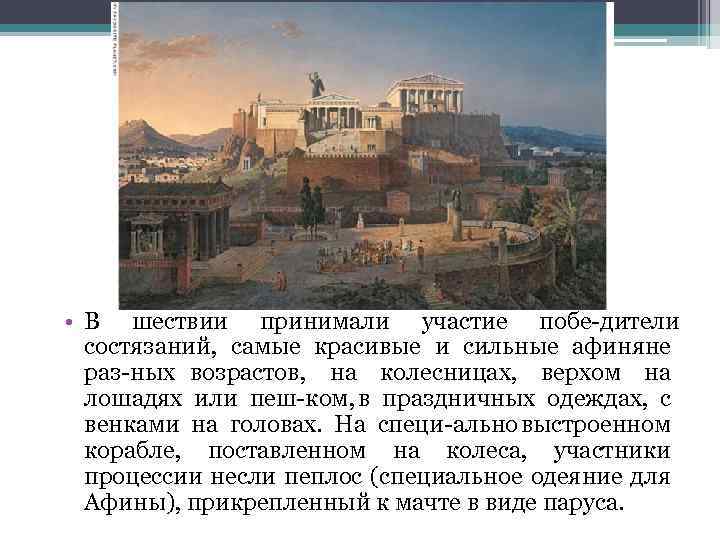 • В шествии принимали участие побе-дители состязаний, самые красивые и сильные афиняне раз-ных возрастов, на колесницах, верхом на лошадях или пеш-ком, в праздничных одеждах, с венками на головах. На специ-ально выстроенном корабле, поставленном на колеса, участники процессии несли пеплос (специальное одеяние для Афины), прикрепленный к мачте в виде паруса.